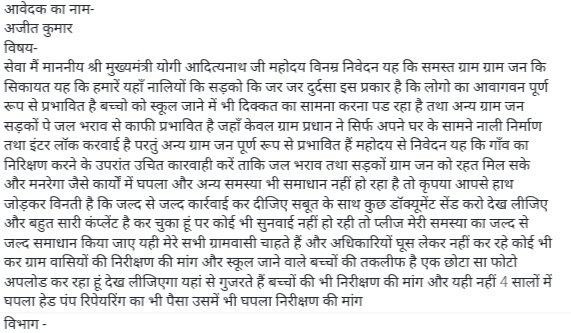 आवेदक का नाम-
अजीत कुमार
विषय-
सेवा मैं माननीय श्री मुख्यमंत्री योगी आदित्यनाथ जी महोदय विनम्र निवेदन यह कि समस्त ग्राम ग्राम जन कि सिकायत यह कि हमारें यहाँ नालियों कि सड़को कि जर जर दुर्दसा इस प्रकार है कि लोगो का आवागवन पूर्ण रूप से प्रभावित है बच्चो को स्कूल जाने में भी दिक्कत का सामना करना पड रहा है तथा अन्य ग्राम जन सड़कों पे जल भराव से काफी प्रभावित है जहाँ केवल ग्राम प्रधान ने सिर्फ अपने घर के सामने नाली निर्माण तथा इंटर लॉक करवाई है परतुं अन्य ग्राम जन पूर्ण रूप से प्रभावित हैं महोदय से निवेदन यह कि गाँव का निरिक्षण करने के उपरांत उचित कारवाही करें ताकि जल भराव तथा सड़कों ग्राम जन को रहत मिल सके और मनरेगा जैसे कार्यों में घपला और अन्य समस्या भी समाधान नहीं हो रहा है तो कृपया आपसे हाथ जोड़कर विनती है कि जल्द से जल्द कार्रवाई कर दीजिए सबूत के साथ कुछ डॉक्यूमेंट सेंड करो देख लीजिए और बहुत सारी कंप्लेंट है कर चुका हूं पर कोई भी सुनवाई नहीं हो रही तो प्लीज मेरी समस्या का जल्द से जल्द समाधान किया जाए यही मेरे सभी ग्रामवासी चाहते हैं और अधिकारियों घूस लेकर नहीं कर रहे कोई भी कर ग्राम वासियों की निरीक्षण की मांग और स्कूल जाने वाले बच्चों की तकलीफ है एक छोटा सा फोटो अपलोड कर रहा हूं देख लीजिएगा यहां से गुजरते हैं बच्चों की भी निरीक्षण की मांग और यही नहीं 4 सालों में घपला हेड पंप रिपेयरिंग का भी पैसा उसमें भी घपला निरीक्षण की मांग

विभाग -